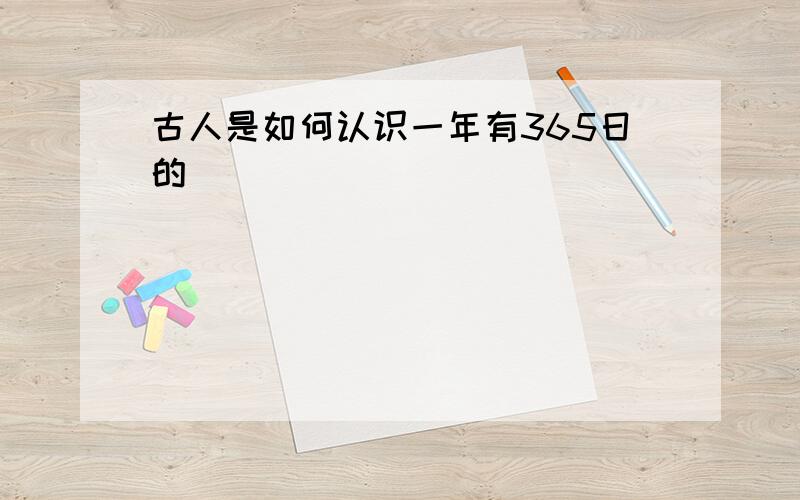 古人是如何认识一年有365日的